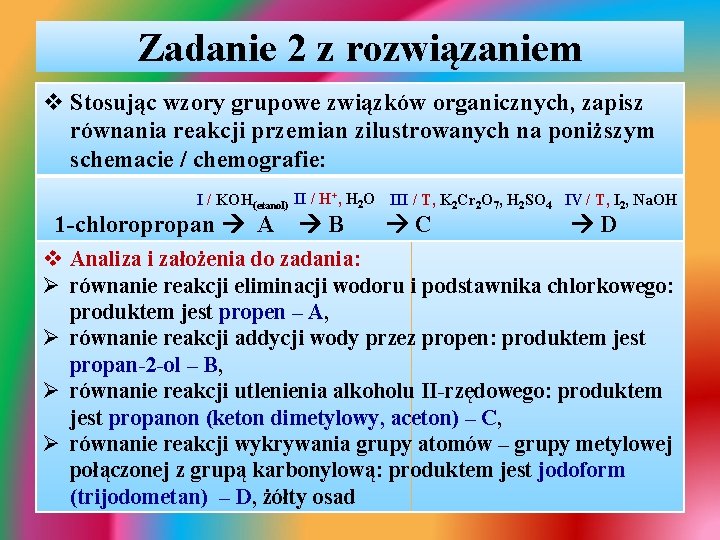 Zadanie 2 z rozwiązaniem

❖ Stosując wzory grupowe związków organicznych, zapisz równania reakcji przemian zilustrowanych na poniższym schemacie / chemografie:

I / $KOH_{(etanol)}$ II / $H^+$, $H_2O$ III / T, $K_2Cr_2O_7$, $H_2SO_4$ IV / T, $I_2$, NaOH

1-chloropropan → A → B → C → D

❖ Analiza i założenia do zadania:

➢ równanie reakcji eliminacji wodoru i podstawnika chlorkowego: produktem jest propen – A,

➢ równanie reakcji addycji wody przez propen: produktem jest propan-2-ol – B,

➢ równanie reakcji utlenienia alkoholu II-rzędowego: produktem jest propanon (keton dimetylowy, aceton) – C,

➢ równanie reakcji wykrywania grupy atomów – grupy metylowej połączonej z grupą karbonylową: produktem jest jodoform (trijodometan) – D, żółty osad